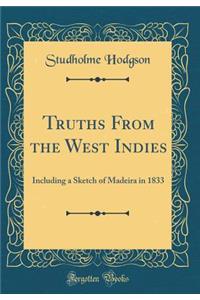 Studholme Hodgson

Truths From the West Indies

Including a Sketch of Madeira in 1833

Forgotten Books